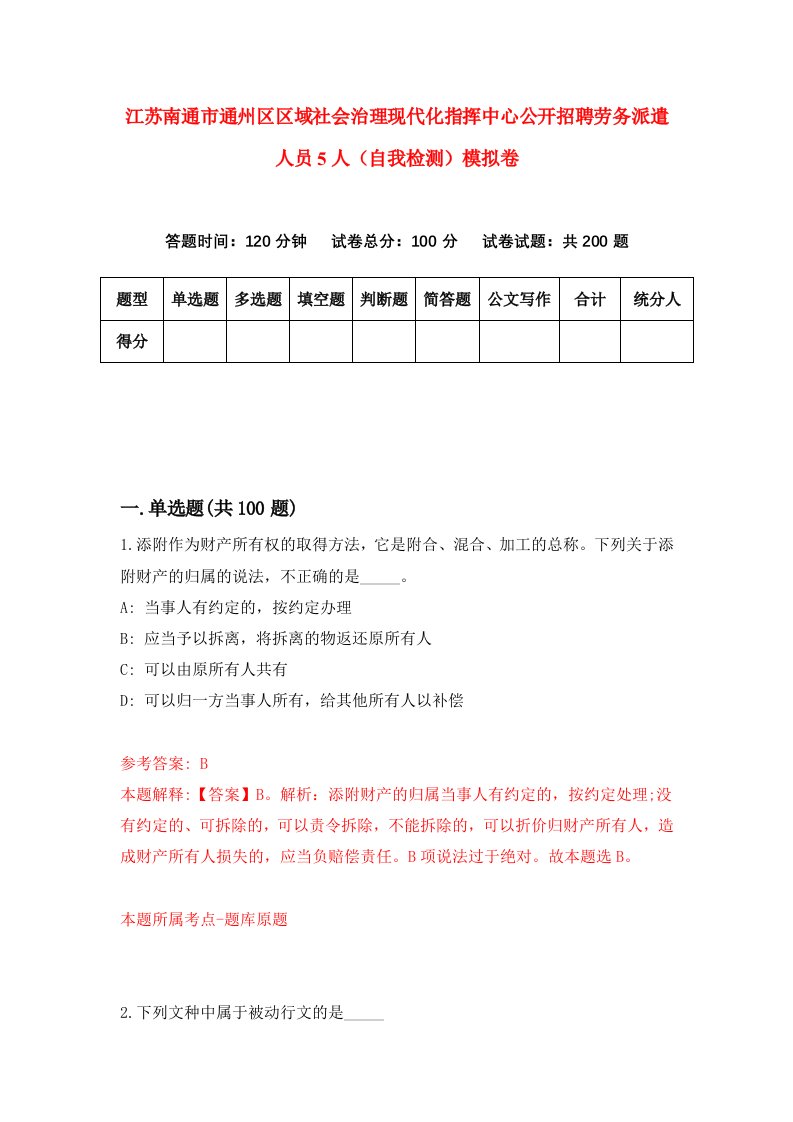 江苏南通市通州区区域社会治理现代化指挥中心公开招聘劳务派遣人员5人（自我检测）模拟卷

答题时间：120分钟　试卷总分：100分　试卷试题：共200题

| 题型 | 单选题 | 多选题 | 填空题 | 判断题 | 简答题 | 公文写作 | 合计 | 统分人 |
|---|---|---|---|---|---|---|---|---|
| 得分 | | | | | | | | |

一.单选题(共100题)

1.添附作为财产所有权的取得方法，它是附合、混合、加工的总称。下列关于添附财产的归属的说法，不正确的是_____。

A: 当事人有约定的，按约定办理

B: 应当予以拆离，将拆离的物返还原所有人

C: 可以由原所有人共有

D: 可以归一方当事人所有，给其他所有人以补偿

参考答案: B

本题解释:【答案】B。解析：添附财产的归属当事人有约定的，按约定处理;没有约定的、可拆除的，可以责令拆除，不能拆除的，可以折价归财产所有人，造成财产所有人损失的，应当负赔偿责任。B项说法过于绝对。故本题选B。

本题所属考点-题库原题

2.下列文种中属于被动行文的是_____